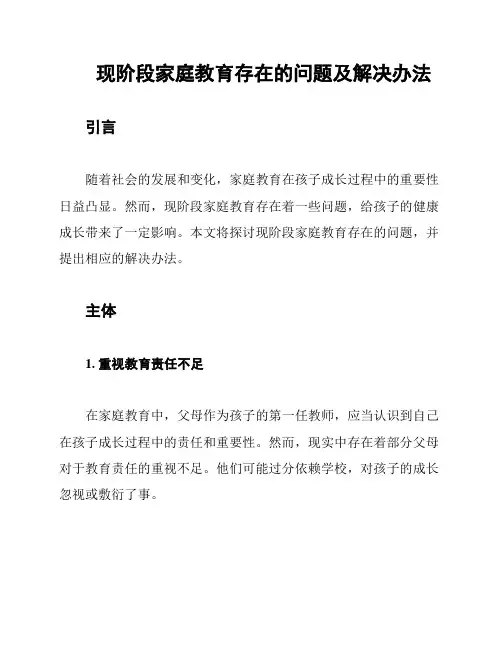 现阶段家庭教育存在的问题及解决办法

引言

随着社会的发展和变化，家庭教育在孩子成长过程中的重要性日益凸显。然而，现阶段家庭教育存在着一些问题，给孩子的健康成长带来了一定影响。本文将探讨现阶段家庭教育存在的问题，并提出相应的解决办法。

主体

1. 重视教育责任不足

在家庭教育中，父母作为孩子的第一任教师，应当认识到自己在孩子成长过程中的责任和重要性。然而，现实中存在着部分父母对于教育责任的重视不足。他们可能过分依赖学校，对孩子的成长忽视或敷衍了事。